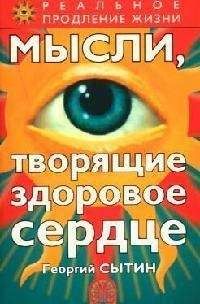 РЕАЛЬНОЕ ПРОДЛЕНИЕ ЖИЗНИ

МЫСЛИ, творящие здоровое сердце

Георгий СЫТИН